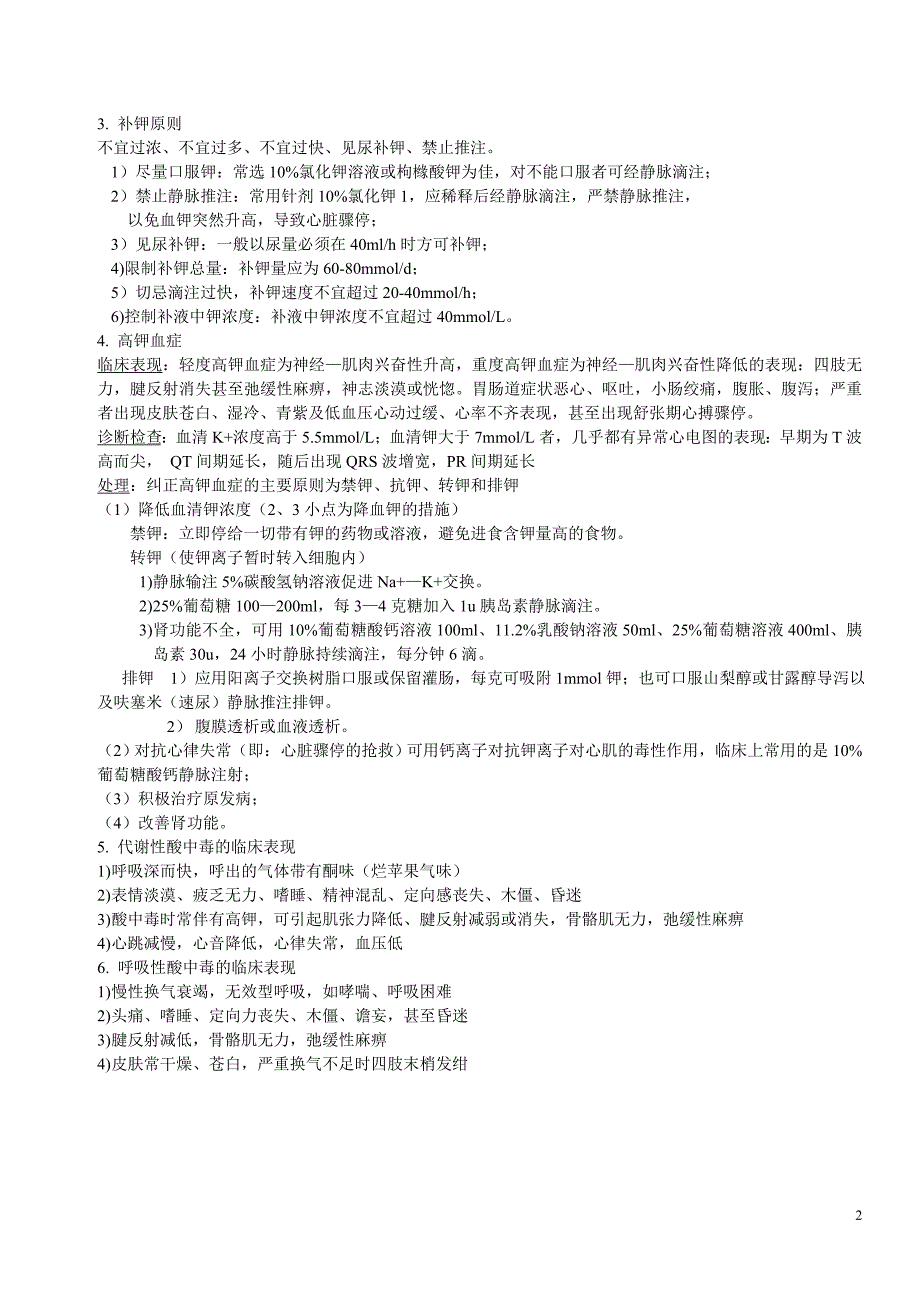 3. 补钾原则
不宜过浓、不宜过多、不宜过快、见尿补钾、禁止推注。
1）尽量口服钾：常选 10%氯化钾溶液或枸橼酸钾为佳，对不能口服者可经静脉滴注；
2）禁止静脉推注：常用针剂 10%氯化钾 1，应稀释后经静脉滴注，严禁静脉推注，以免血钾突然升高，导致心脏骤停；
3）见尿补钾：一般以尿量必须在 40ml/h 时方可补钾；
4)限制补钾总量：补钾量应为 60-80mmol/d；
5）切忌滴注过快，补钾速度不宜超过 20-40mmol/h；
6)控制补液中钾浓度：补液中钾浓度不宜超过 40mmol/L。
4. 高钾血症
临床表现：轻度高钾血症为神经—肌肉兴奋性升高，重度高钾血症为神经—肌肉兴奋性降低的表现：四肢无力，腱反射消失甚至弛缓性麻痹，神志淡漠或恍惚。胃肠道症状恶心、呕吐，小肠绞痛，腹胀、腹泻；严重者出现皮肤苍白、湿冷、青紫及低血压心动过缓、心率不齐表现，甚至出现舒张期心搏骤停。
诊断检查：血清 K+浓度高于 5.5mmol/L；血清钾大于 7mmol/L 者，几乎都有异常心电图的表现：早期为 T 波高而尖， QT 间期延长，随后出现 QRS 波增宽，PR 间期延长
处理：纠正高钾血症的主要原则为禁钾、抗钾、转钾和排钾
（1）降低血清钾浓度（2、3 小点为降血钾的措施）
禁钾：立即停给一切带有钾的药物或溶液，避免进食含钾量高的食物。
转钾（使钾离子暂时转入细胞内）
1)静脉输注 5%碳酸氢钠溶液促进 Na+—K+交换。
2)25%葡萄糖 100—200ml，每 3—4 克糖加入 1u 胰岛素静脉滴注。
3)肾功能不全，可用 10%葡萄糖酸钙溶液 100ml、11.2%乳酸钠溶液 50ml、25%葡萄糖溶液 400ml、胰岛素 30u，24 小时静脉持续滴注，每分钟 6 滴。
排钾 1）应用阳离子交换树脂口服或保留灌肠，每克可吸附 1mmol 钾；也可口服山梨醇或甘露醇导泻以及呋塞米（速尿）静脉推注排钾。
2） 腹膜透析或血液透析。
（2）对抗心律失常（即：心脏骤停的抢救）可用钙离子对抗钾离子对心肌的毒性作用，临床上常用的是 10%葡萄糖酸钙静脉注射；
（3）积极治疗原发病；
（4）改善肾功能。
5. 代谢性酸中毒的临床表现
1)呼吸深而快，呼出的气体带有酮味（烂苹果气味）
2)表情淡漠、疲乏无力、嗜睡、精神混乱、定向感丧失、木僵、昏迷
3)酸中毒时常伴有高钾，可引起肌张力降低、腱反射减弱或消失，骨骼肌无力，弛缓性麻痹
4)心跳减慢，心音降低，心律失常，血压低
6. 呼吸性酸中毒的临床表现
1)慢性换气衰竭，无效型呼吸，如哮喘、呼吸困难
2)头痛、嗜睡、定向力丧失、木僵、谵妄，甚至昏迷
3)腱反射减低，骨骼肌无力，弛缓性麻痹
4)皮肤常干燥、苍白，严重换气不足时四肢末梢发绀

2